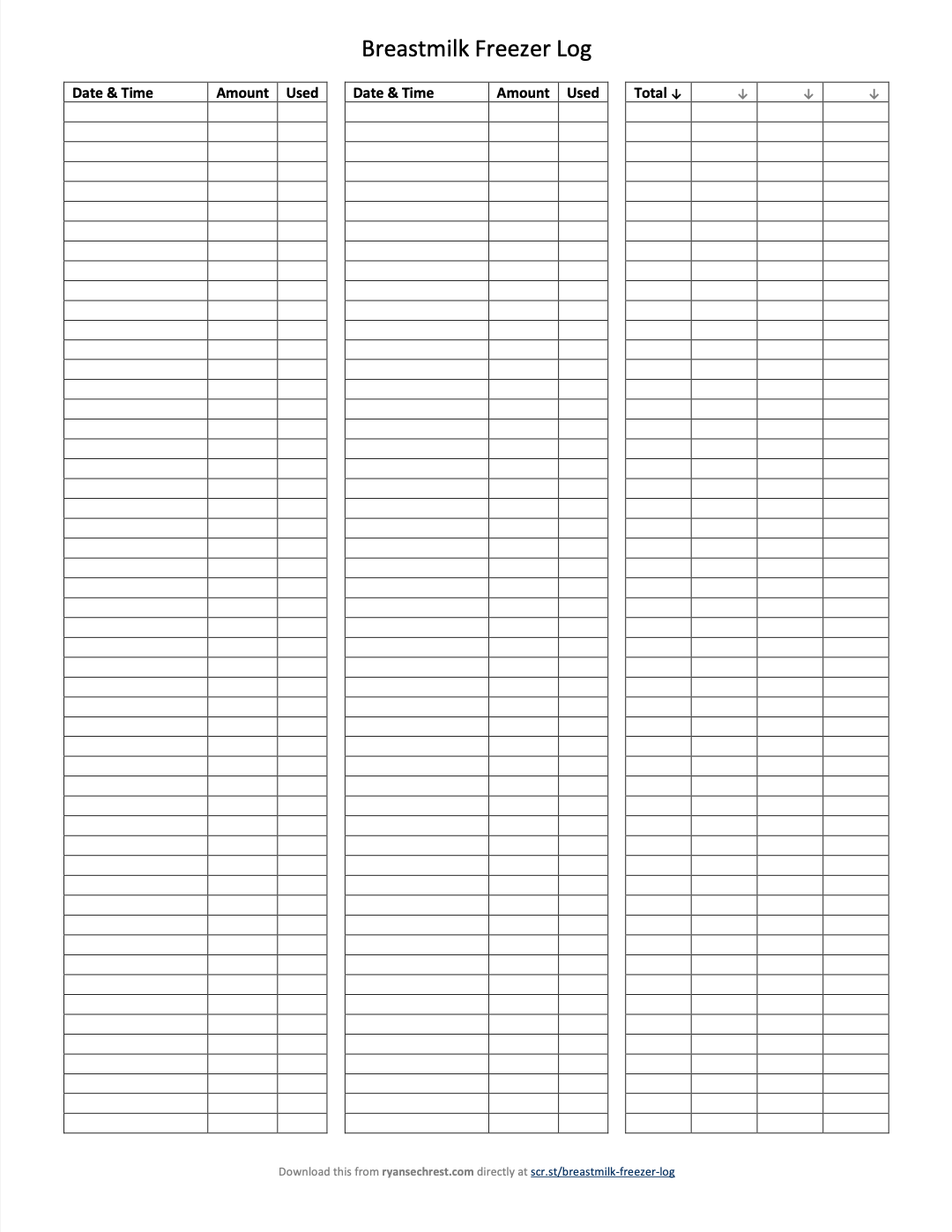 Breastmilk Freezer Log

| Date & Time | Amount | Used |
|---|---|---|
| | | |

| Date & Time | Amount | Used |
|---|---|---|
| | | |

| Total ↓ | ↓ | ↓ | ↓ |
|---|---|---|---|
| | | | |

Download this from ryansechrest.com directly at scr.st/breastmilk-freezer-log